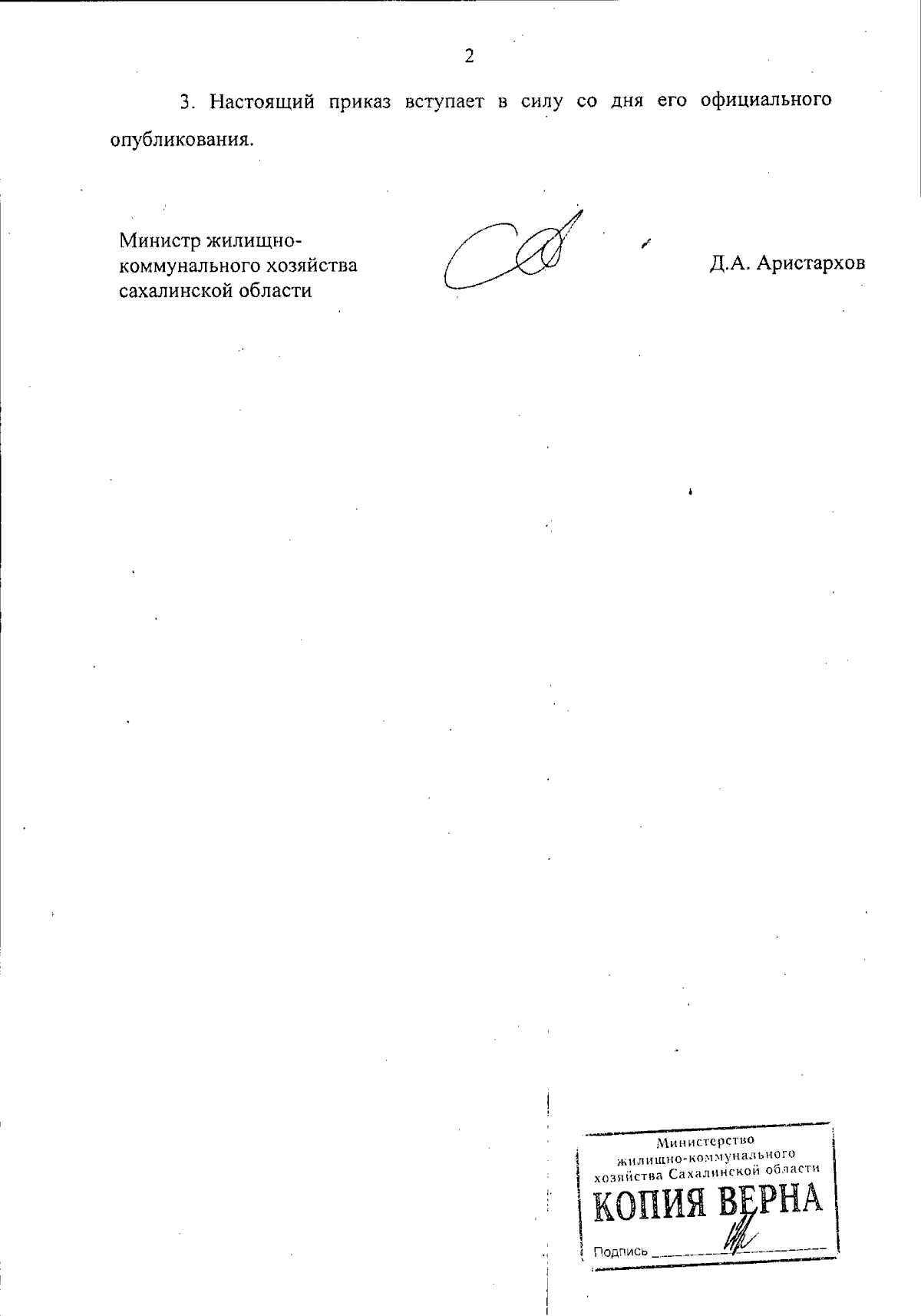 2

3. Настоящий приказ вступает в силу со дня его официального опубликования.

Министр жилищно-коммунального хозяйства сахалинской области

Д.А. Аристархов

Министерство жилищно-коммунального хозяйства Сахалинской области
КОПИЯ ВЕРНА
Подпись